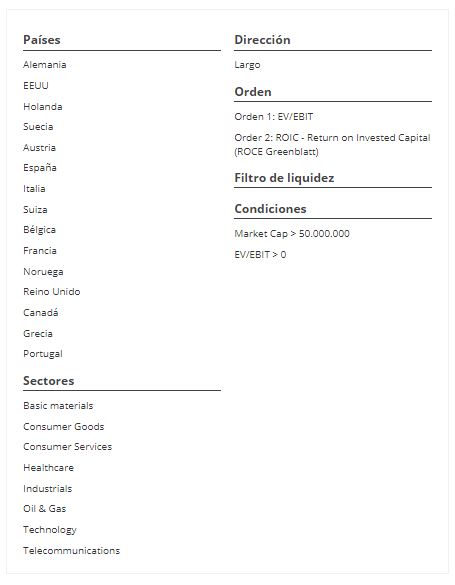 Países

Alemania

EEUU

Holanda

Suecia

Austria

España

Italia

Suiza

Bélgica

Francia

Noruega

Reino Unido

Canadá

Grecia

Portugal

Sectores

Basic materials

Consumer Goods

Consumer Services

Healthcare

Industrials

Oil & Gas

Technology

Telecommunications

Dirección

Largo

Orden

Orden 1: EV/EBIT

Order 2: ROIC - Return on Invested Capital (ROCE Greenblatt)

Filtro de liquidez

Condiciones

Market Cap > 50.000.000

EV/EBIT > 0